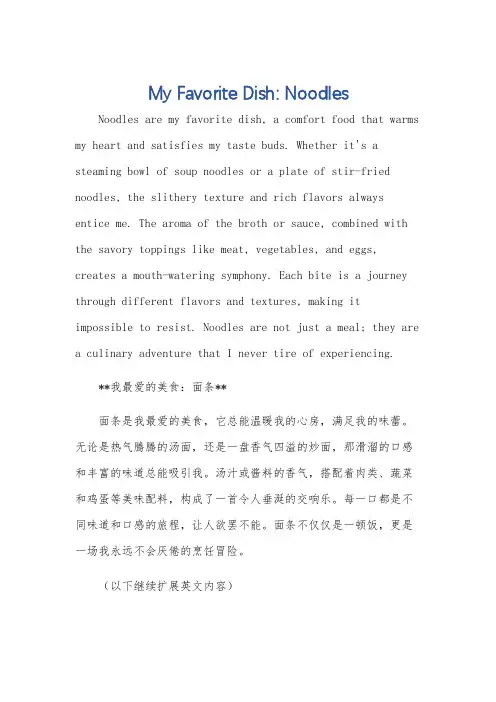 My Favorite Dish: Noodles

Noodles are my favorite dish, a comfort food that warms my heart and satisfies my taste buds. Whether it's a steaming bowl of soup noodles or a plate of stir-fried noodles, the slithery texture and rich flavors always entice me. The aroma of the broth or sauce, combined with the savory toppings like meat, vegetables, and eggs, creates a mouth-watering symphony. Each bite is a journey through different flavors and textures, making it impossible to resist. Noodles are not just a meal; they are a culinary adventure that I never tire of experiencing.

**我最爱的美食：面条**

面条是我最爱的美食，它总能温暖我的心房，满足我的味蕾。无论是热气腾腾的汤面，还是一盘香气四溢的炒面，那滑溜的口感和丰富的味道总能吸引我。汤汁或酱料的香气，搭配着肉类、蔬菜和鸡蛋等美味配料，构成了一首令人垂涎的交响乐。每一口都是不同味道和口感的旅程，让人欲罢不能。面条不仅仅是一顿饭，更是一场我永远不会厌倦的烹饪冒险。

（以下继续扩展英文内容）